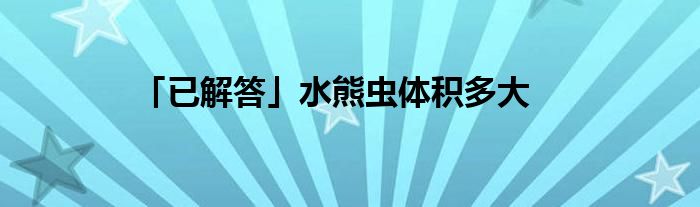 「已解答」水熊虫体积多大